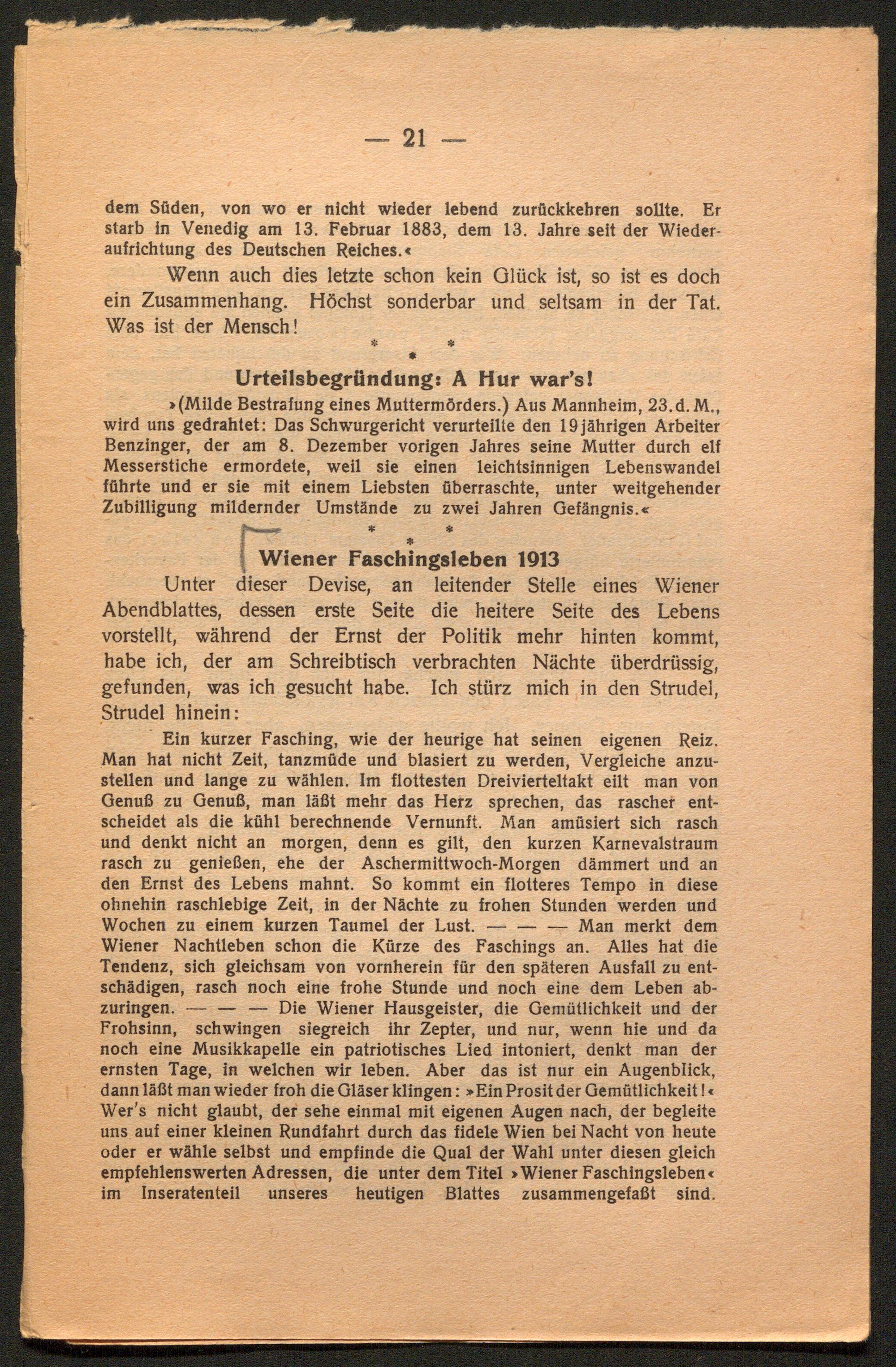 — 21 —

dem Süden, von wo er nicht wieder lebend zurückkehren sollte. Er starb in Venedig am 13. Februar 1883, dem 13. Jahre seit der Wiederaufrichtung des Deutschen Reiches.«

Wenn auch dies letzte schon kein Glück ist, so ist es doch ein Zusammenhang. Höchst sonderbar und seltsam in der Tat. Was ist der Mensch!

\* \* \*

Urteilsbegründung: A Hur war's!

»(Milde Bestrafung eines Muttermörders.) Aus Mannheim, 23. d. M., wird uns gedrahtet: Das Schwurgericht verurteilte den 19jährigen Arbeiter Benzinger, der am 8. Dezember vorigen Jahres seine Mutter durch elf Messerstiche ermordete, weil sie einen leichtsinnigen Lebenswandel führte und er sie mit einem Liebsten überraschte, unter weitgehender Zubilligung mildernder Umstände zu zwei Jahren Gefängnis.«

\* \* \*

Wiener Faschingsleben 1913

Unter dieser Devise, an leitender Stelle eines Wiener Abendblattes, dessen erste Seite die heitere Seite des Lebens vorstellt, während der Ernst der Politik mehr hinten kommt, habe ich, der am Schreibtisch verbrachten Nächte überdrüssig, gefunden, was ich gesucht habe. Ich stürz mich in den Strudel, Strudel hinein:

Ein kurzer Fasching, wie der heurige hat seinen eigenen Reiz. Man hat nicht Zeit, tanzmüde und blasiert zu werden, Vergleiche anzustellen und lange zu wählen. Im flottesten Dreivierteltakt eilt man von Genuß zu Genuß, man läßt mehr das Herz sprechen, das rascher entscheidet als die kühl berechnende Vernunft. Man amüsiert sich rasch und denkt nicht an morgen, denn es gilt, den kurzen Karnevalstraum rasch zu genießen, ehe der Aschermittwoch-Morgen dämmert und an den Ernst des Lebens mahnt. So kommt ein flotteres Tempo in diese ohnehin raschlebige Zeit, in der Nächte zu frohen Stunden werden und Wochen zu einem kurzen Taumel der Lust. — — — Man merkt dem Wiener Nachtleben schon die Kürze des Faschings an. Alles hat die Tendenz, sich gleichsam von vornherein für den späteren Ausfall zu entschädigen, rasch noch eine frohe Stunde und noch eine dem Leben abzuringen. — — — Die Wiener Hausgeister, die Gemütlichkeit und der Frohsinn, schwingen siegreich ihr Zepter, und nur, wenn hie und da noch eine Musikkapelle ein patriotisches Lied intoniert, denkt man der ernsten Tage, in welchen wir leben. Aber das ist nur ein Augenblick, dann läßt man wieder froh die Gläser klingen: »Ein Prosit der Gemütlichkeit!« Wer's nicht glaubt, der sehe einmal mit eigenen Augen nach, der begleite uns auf einer kleinen Rundfahrt durch das fidele Wien bei Nacht von heute oder er wähle selbst und empfinde die Qual der Wahl unter diesen gleich empfehlenswerten Adressen, die unter dem Titel »Wiener Faschingsleben« im Inseratenteil unseres heutigen Blattes zusammengefaßt sind.